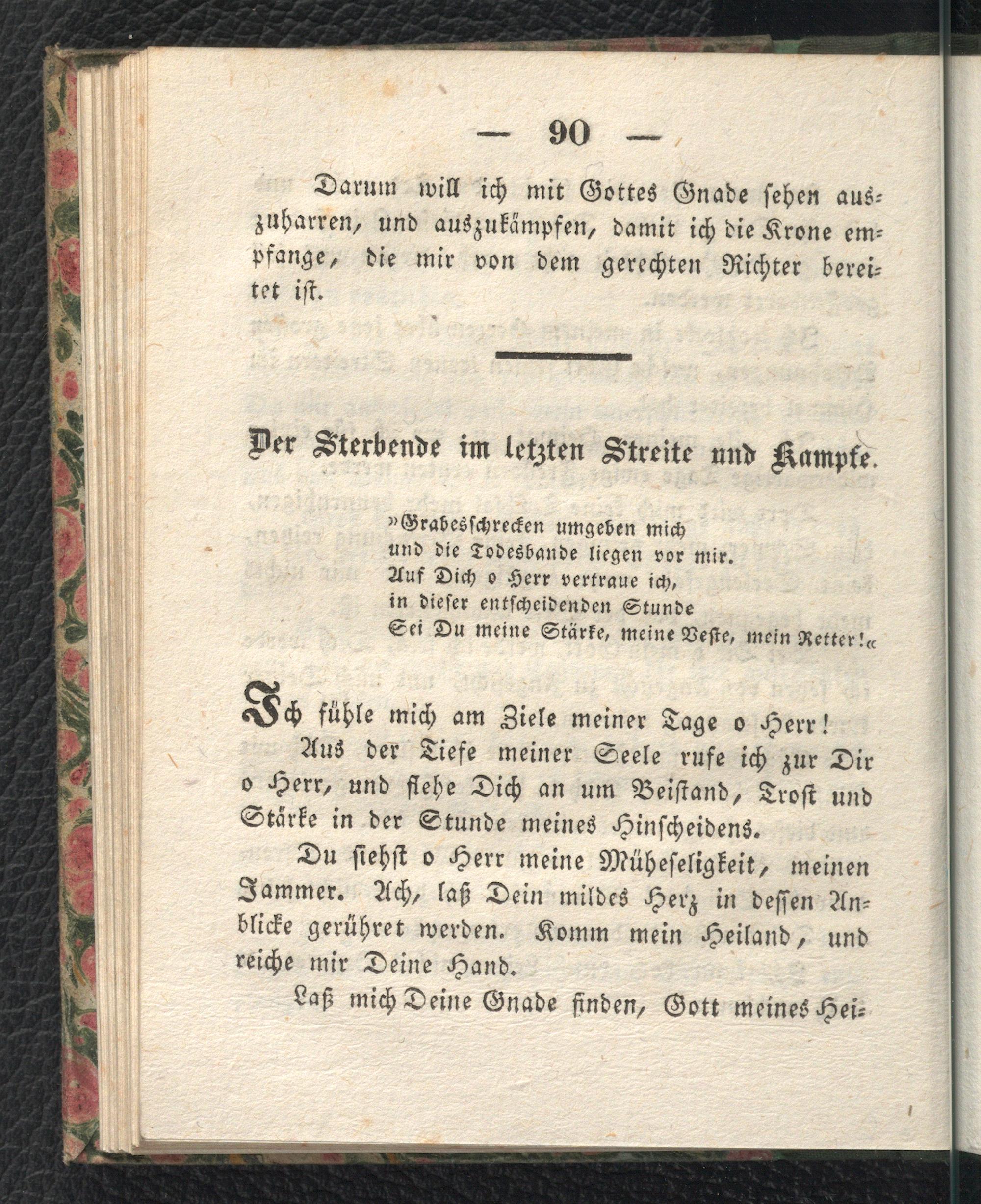 — 90 —

Darum will ich mit Gottes Gnade sehen auszuharren, und auszukämpfen, damit ich die Krone empfange, die mir von dem gerechten Richter bereitet ist.

Der Sterbende im letzten Streite und Kampfe.

»Grabesschrecken umgeben mich
und die Todesbande liegen vor mir.
Auf Dich o Herr vertraue ich,
in dieser entscheidenden Stunde
Sei Du meine Stärke, meine Veste, mein Retter!«

Ich fühle mich am Ziele meiner Tage o Herr!

Aus der Tiefe meiner Seele rufe ich zur Dir o Herr, und flehe Dich an um Beistand, Trost und Stärke in der Stunde meines Hinscheidens.

Du siehst o Herr meine Müheseligkeit, meinen Jammer. Ach, laß Dein mildes Herz in dessen Anblicke gerühret werden. Komm mein Heiland, und reiche mir Deine Hand.

Laß mich Deine Gnade finden, Gott meines Hei-